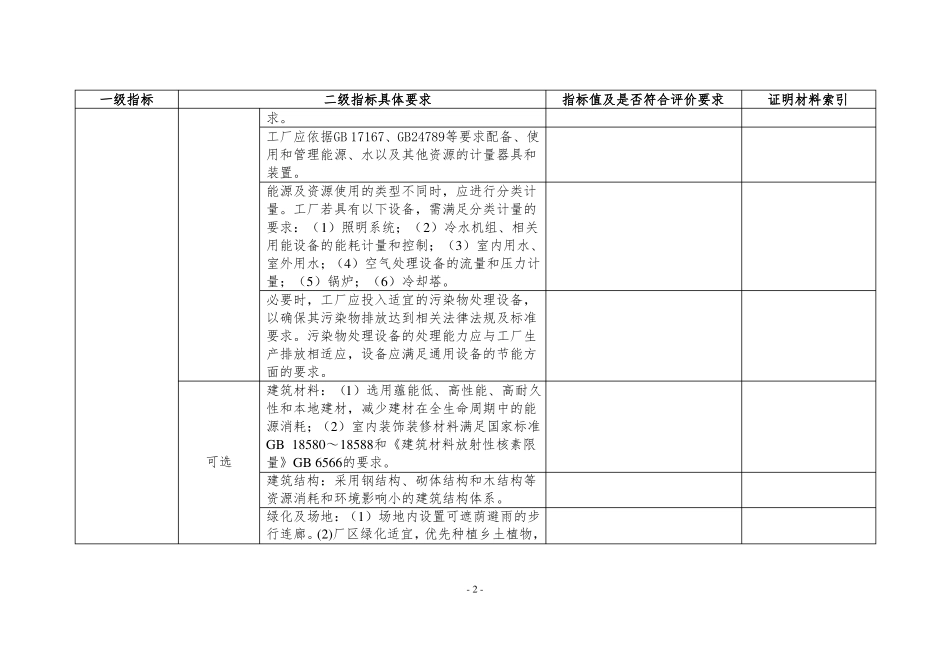 | 一级指标 | 二级指标具体要求 | | 指标值及是否符合评价要求 | 证明材料索引 |
|---|---|---|---|---|
| | | 求。 | | |
| | | 工厂应依据GB 17167、GB24789等要求配备、使用和管理能源、水以及其他资源的计量器具和装置。 | | |
| | | 能源及资源使用的类型不同时，应进行分类计量。工厂若具有以下设备，需满足分类计量的要求：（1）照明系统；（2）冷水机组、相关用能设备的能耗计量和控制；（3）室内用水、室外用水；（4）空气处理设备的流量和压力计量；（5）锅炉；（6）冷却塔。 | | |
| | | 必要时，工厂应投入适宜的污染物处理设备，以确保其污染物排放达到相关法律法规及标准要求。污染物处理设备的处理能力应与工厂生产排放相适应，设备应满足通用设备的节能方面的要求。 | | |
| | 可选 | 建筑材料：（1）选用蕴能低、高性能、高耐久性和本地建材，减少建材在全生命周期中的能源消耗；（2）室内装饰装修材料满足国家标准GB 18580～18588和《建筑材料放射性核素限量》GB 6566的要求。 | | |
| | | 建筑结构：采用钢结构、砌体结构和木结构等资源消耗和环境影响小的建筑结构体系。 | | |
| | | 绿化及场地：（1）场地内设置可遮荫避雨的步行连廊。(2)厂区绿化适宜，优先种植乡土植物， | | |

- 2 -